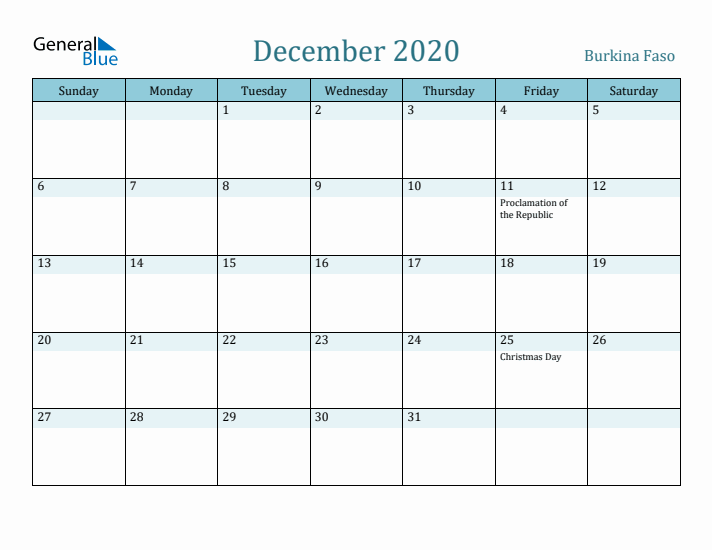 General Blue

December 2020

Burkina Faso

| Sunday | Monday | Tuesday | Wednesday | Thursday | Friday | Saturday |
|---|---|---|---|---|---|---|
| | | 1 | 2 | 3 | 4 | 5 |
| 6 | 7 | 8 | 9 | 10 | 11 Proclamation of the Republic | 12 |
| 13 | 14 | 15 | 16 | 17 | 18 | 19 |
| 20 | 21 | 22 | 23 | 24 | 25 Christmas Day | 26 |
| 27 | 28 | 29 | 30 | 31 | | |